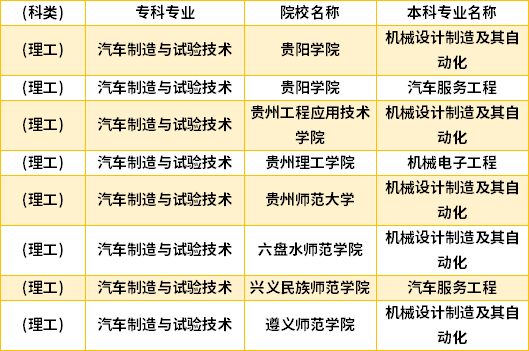 | (科类) | 专科专业 | 院校名称 | 本科专业名称 |
|---|---|---|---|
| (理工) | 汽车制造与试验技术 | 贵阳学院 | 机械设计制造及其自动化 |
| (理工) | 汽车制造与试验技术 | 贵阳学院 | 汽车服务工程 |
| (理工) | 汽车制造与试验技术 | 贵州工程应用技术学院 | 机械设计制造及其自动化 |
| (理工) | 汽车制造与试验技术 | 贵州理工学院 | 机械电子工程 |
| (理工) | 汽车制造与试验技术 | 贵州师范大学 | 机械设计制造及其自动化 |
| (理工) | 汽车制造与试验技术 | 六盘水师范学院 | 机械设计制造及其自动化 |
| (理工) | 汽车制造与试验技术 | 兴义民族师范学院 | 汽车服务工程 |
| (理工) | 汽车制造与试验技术 | 遵义师范学院 | 机械设计制造及其自动化 |